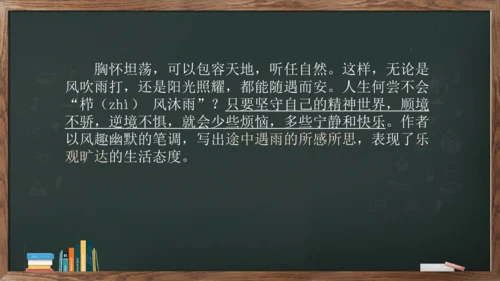 胸怀坦荡，可以包容天地，听任自然。这样，无论是风吹雨打，还是阳光照耀，都能随遇而安。人生何尝不会“栉（zhì） 风沐雨”？只要坚守自己的精神世界，顺境不骄，逆境不惧，就会少些烦恼，多些宁静和快乐。作者以风趣幽默的笔调，写出途中遇雨的所感所思，表现了乐观旷达的生活态度。